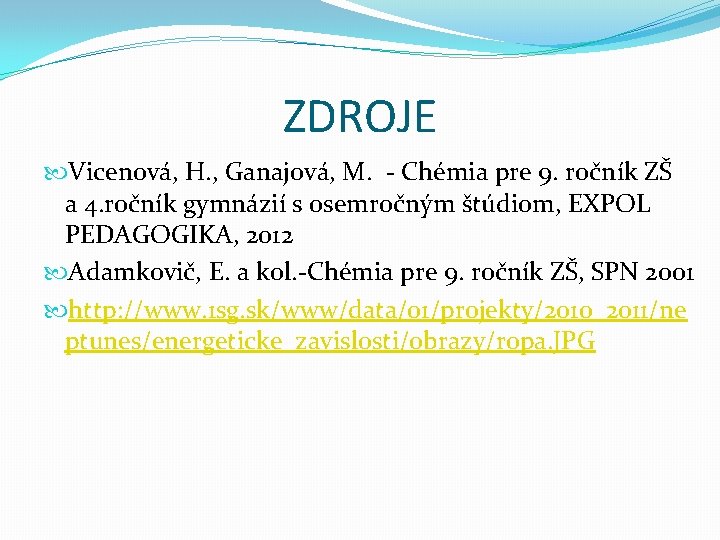 ZDROJE

Vicenová, H., Ganajová, M. - Chémia pre 9. ročník ZŠ a 4.ročník gymnázií s osemročným štúdiom, EXPOL PEDAGOGIKA, 2012

Adamkovič, E. a kol.-Chémia pre 9. ročník ZŠ, SPN 2001

http://www.1sg.sk/www/data/01/projekty/2010_2011/neptunes/energeticke_zavislosti/obrazy/ropa.JPG